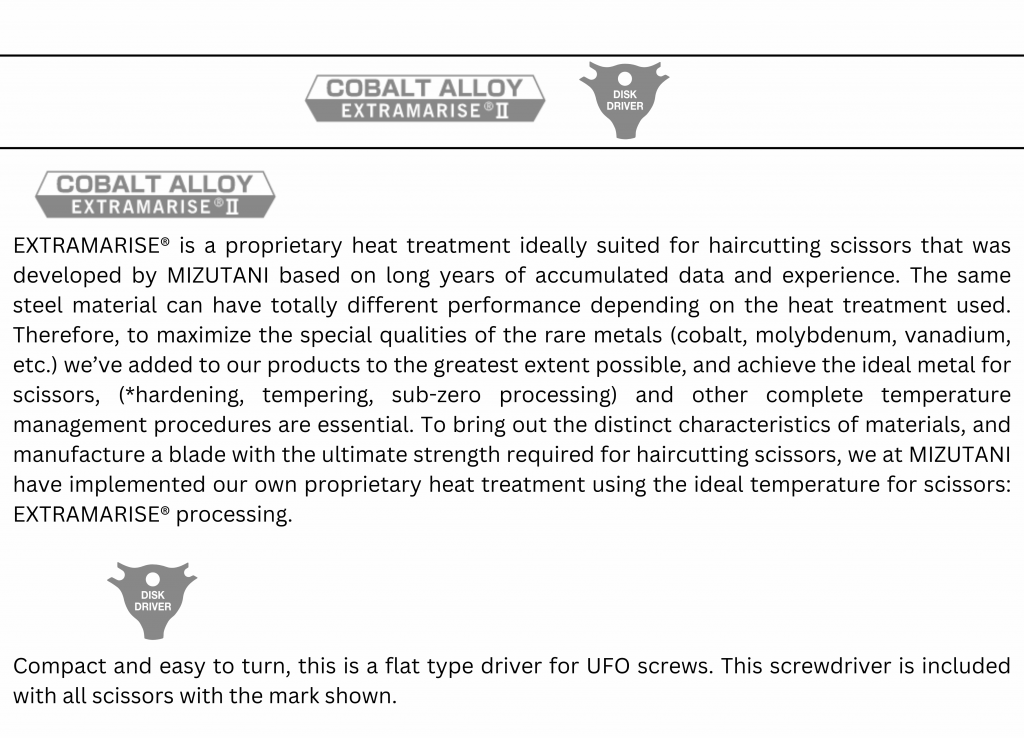 COBALT ALLOY
EXTRAMARISE®II

DISK
DRIVER

COBALT ALLOY
EXTRAMARISE®II

EXTRAMARISE® is a proprietary heat treatment ideally suited for haircutting scissors that was developed by MIZUTANI based on long years of accumulated data and experience. The same steel material can have totally different performance depending on the heat treatment used. Therefore, to maximize the special qualities of the rare metals (cobalt, molybdenum, vanadium, etc.) we've added to our products to the greatest extent possible, and achieve the ideal metal for scissors, (*hardening, tempering, sub-zero processing) and other complete temperature management procedures are essential. To bring out the distinct characteristics of materials, and manufacture a blade with the ultimate strength required for haircutting scissors, we at MIZUTANI have implemented our own proprietary heat treatment using the ideal temperature for scissors: EXTRAMARISE® processing.

DISK
DRIVER

Compact and easy to turn, this is a flat type driver for UFO screws. This screwdriver is included with all scissors with the mark shown.